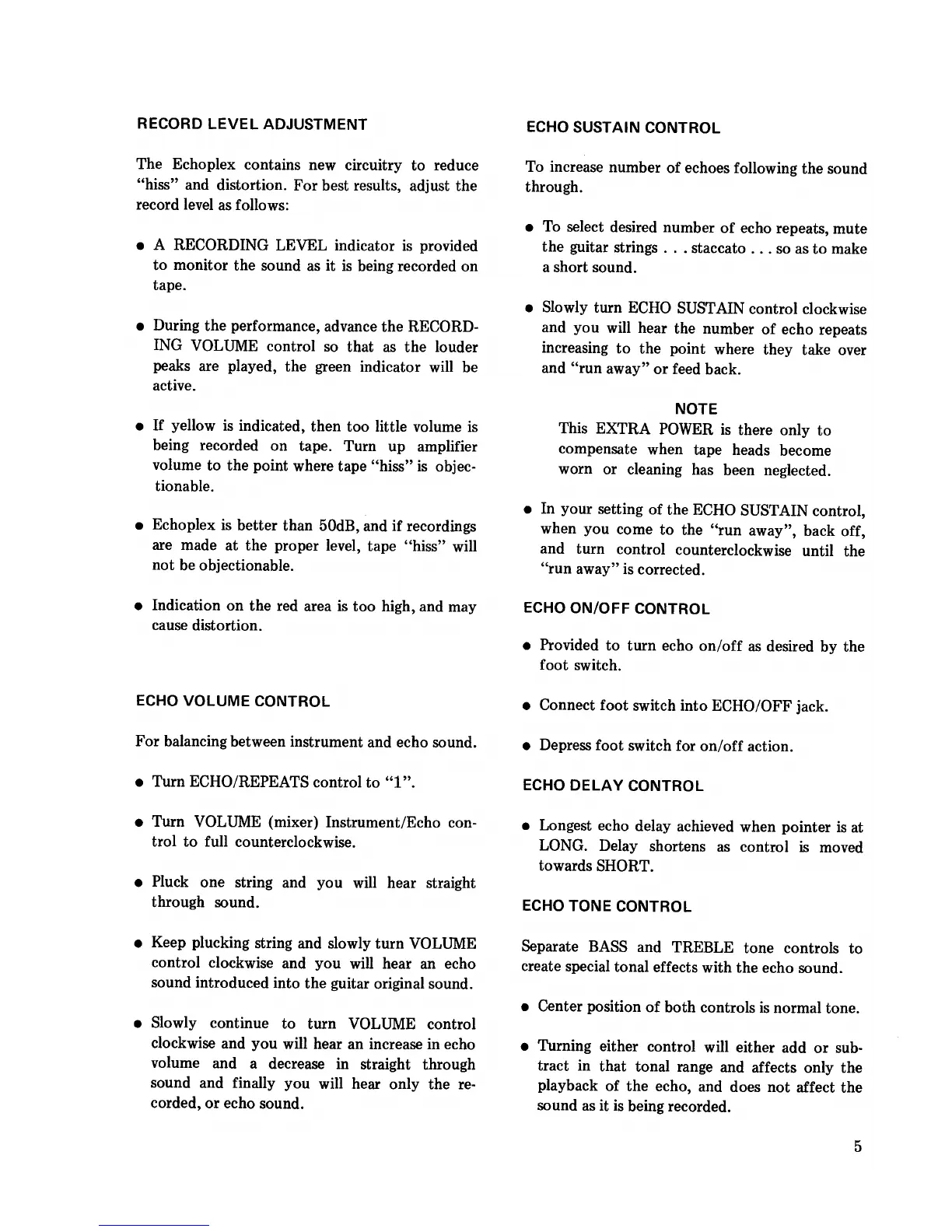 RECORD LEVEL ADJUSTMENT

The Echoplex contains new circuitry to reduce "hiss" and distortion. For best results, adjust the record level as follows:

● A RECORDING LEVEL indicator is provided to monitor the sound as it is being recorded on tape.

● During the performance, advance the RECORDING VOLUME control so that as the louder peaks are played, the green indicator will be active.

● If yellow is indicated, then too little volume is being recorded on tape. Turn up amplifier volume to the point where tape "hiss" is objectionable.

● Echoplex is better than 50dB, and if recordings are made at the proper level, tape "hiss" will not be objectionable.

● Indication on the red area is too high, and may cause distortion.

ECHO VOLUME CONTROL

For balancing between instrument and echo sound.

● Turn ECHO/REPEATS control to "1".

● Turn VOLUME (mixer) Instrument/Echo control to full counterclockwise.

● Pluck one string and you will hear straight through sound.

● Keep plucking string and slowly turn VOLUME control clockwise and you will hear an echo sound introduced into the guitar original sound.

● Slowly continue to turn VOLUME control clockwise and you will hear an increase in echo volume and a decrease in straight through sound and finally you will hear only the recorded, or echo sound.

ECHO SUSTAIN CONTROL

To increase number of echoes following the sound through.

● To select desired number of echo repeats, mute the guitar strings . . . staccato . . . so as to make a short sound.

● Slowly turn ECHO SUSTAIN control clockwise and you will hear the number of echo repeats increasing to the point where they take over and "run away" or feed back.

NOTE
This EXTRA POWER is there only to compensate when tape heads become worn or cleaning has been neglected.

● In your setting of the ECHO SUSTAIN control, when you come to the "run away", back off, and turn control counterclockwise until the "run away" is corrected.

ECHO ON/OFF CONTROL

● Provided to turn echo on/off as desired by the foot switch.

● Connect foot switch into ECHO/OFF jack.

● Depress foot switch for on/off action.

ECHO DELAY CONTROL

● Longest echo delay achieved when pointer is at LONG. Delay shortens as control is moved towards SHORT.

ECHO TONE CONTROL

Separate BASS and TREBLE tone controls to create special tonal effects with the echo sound.

● Center position of both controls is normal tone.

● Turning either control will either add or subtract in that tonal range and affects only the playback of the echo, and does not affect the sound as it is being recorded.

5